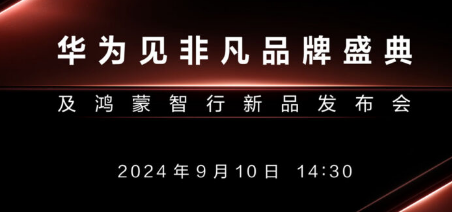 华为见非凡品牌盛典

及鸿蒙智行新品发布会

2024年9月10日 14:30